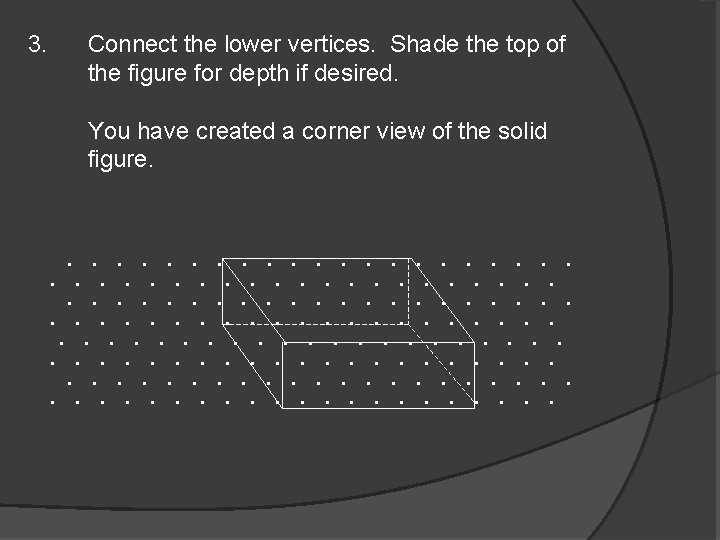 3. Connect the lower vertices. Shade the top of the figure for depth if desired.

You have created a corner view of the solid figure.